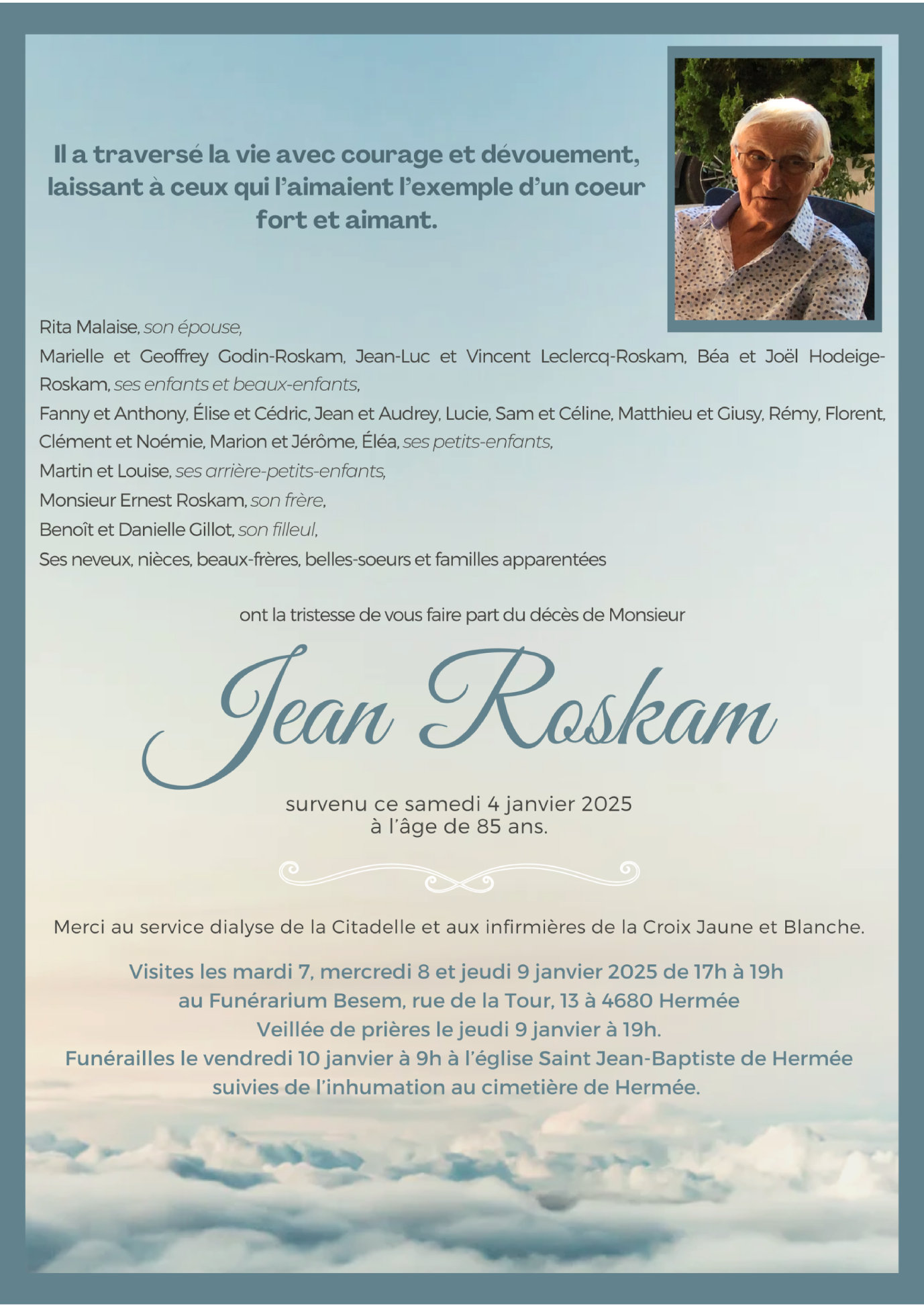 Il a traversé la vie avec courage et dévouement, laissant à ceux qui l'aimaient l'exemple d'un coeur fort et aimant.

Rita Malaise, son épouse,
Marielle et Geoffrey Godin-Roskam, Jean-Luc et Vincent Leclercq-Roskam, Béa et Joël Hodeige-Roskam, ses enfants et beaux-enfants,
Fanny et Anthony, Élise et Cédric, Jean et Audrey, Lucie, Sam et Céline, Matthieu et Giusy, Rémy, Florent, Clément et Noémie, Marion et Jérôme, Éléa, ses petits-enfants,
Martin et Louise, ses arrière-petits-enfants,
Monsieur Ernest Roskam, son frère,
Benoît et Danielle Gillot, son filleul,
Ses neveux, nièces, beaux-frères, belles-soeurs et familles apparentées

ont la tristesse de vous faire part du décès de Monsieur

Jean Roskam

survenu ce samedi 4 janvier 2025
à l'âge de 85 ans.

Merci au service dialyse de la Citadelle et aux infirmières de la Croix Jaune et Blanche.

Visites les mardi 7, mercredi 8 et jeudi 9 janvier 2025 de 17h à 19h
au Funérarium Besem, rue de la Tour, 13 à 4680 Hermée
Veillée de prières le jeudi 9 janvier à 19h.
Funérailles le vendredi 10 janvier à 9h à l'église Saint Jean-Baptiste de Hermée
suivies de l'inhumation au cimetière de Hermée.